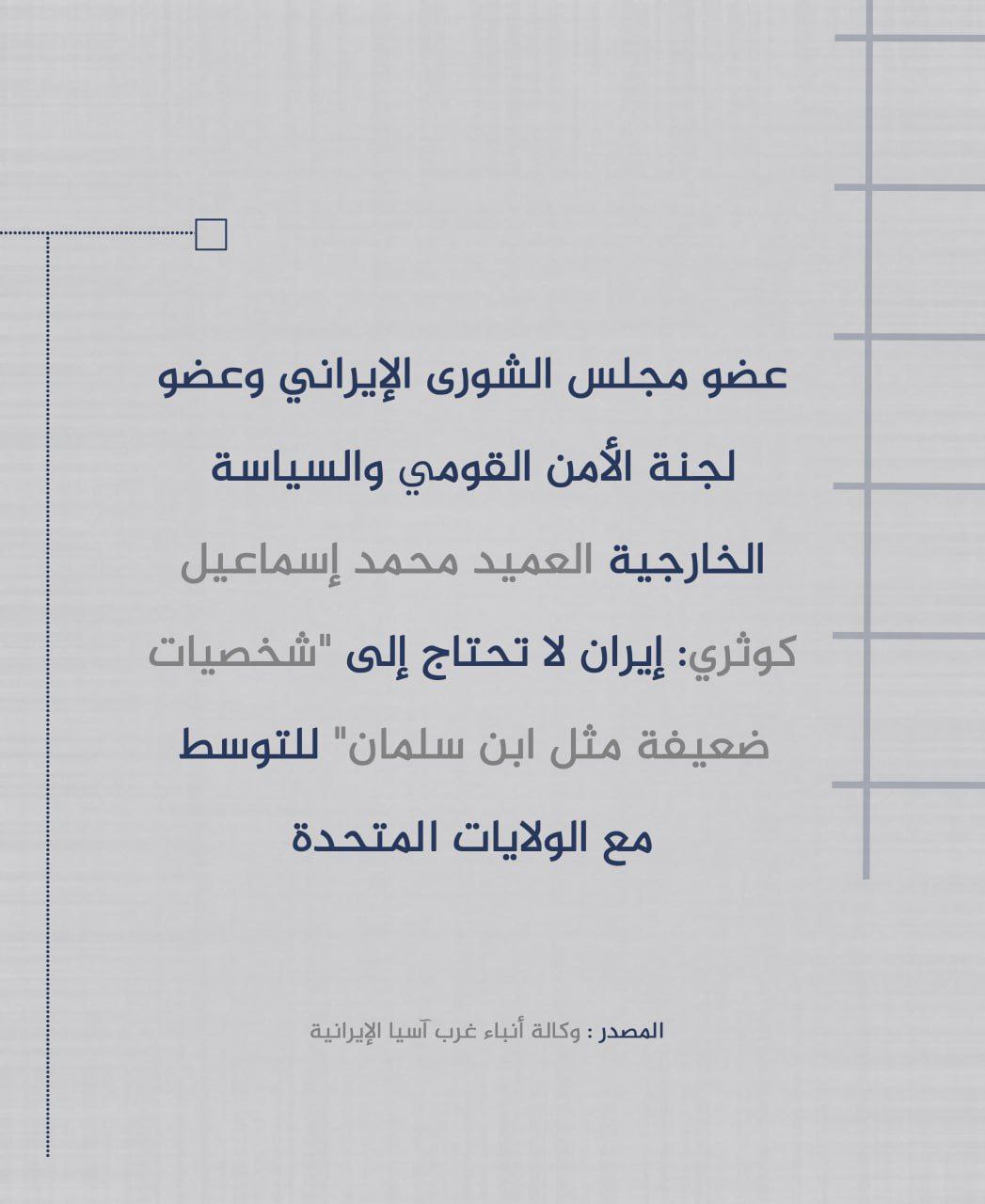 عضو مجلس الشورى الإيراني وعضو لجنة الأمن القومي والسياسة الخارجية العميد محمد إسماعيل كوثري: إيران لا تحتاج إلى "شخصيات ضعيفة مثل ابن سلمان" للتوسط مع الولايات المتحدة

المصدر : وكالة أنباء غرب آسيا الإيرانية